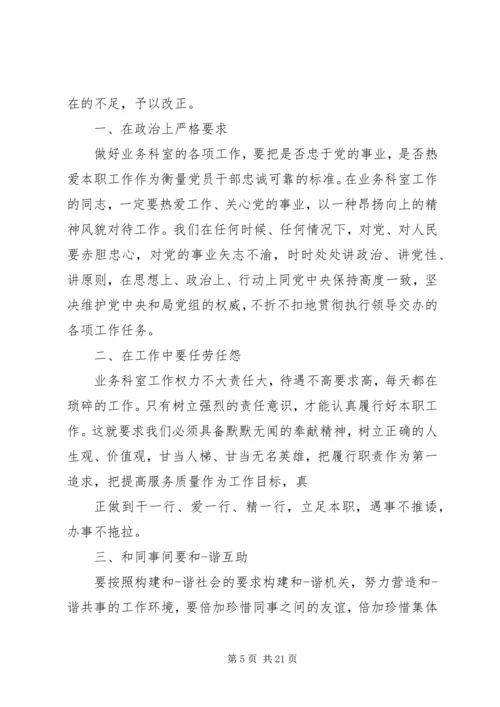 在的不足，予以改正。

一、在政治上严格要求

做好业务科室的各项工作，要把是否忠于党的事业，是否热爱本职工作作为衡量党员干部忠诚可靠的标准。在业务科室工作的同志，一定要热爱工作、关心党的事业，以一种昂扬向上的精神风貌对待工作。我们在任何时候、任何情况下，对党、对人民要赤胆忠心，对党的事业矢志不渝，时时处处讲政治、讲党性、讲原则，在思想上、政治上、行动上同党中央保持高度一致，坚决维护党中央和局党组的权威，不折不扣地贯彻执行领导交办的各项工作任务。

二、在工作中要任劳任怨

业务科室工作权力不大责任大，待遇不高要求高，每天都在琐碎的工作。只有树立强烈的责任意识，才能认真履行好本职工作。这就要求我们必须具备默默无闻的奉献精神，树立正确的人生观、价值观，甘当人梯、甘当无名英雄，把履行职责作为第一追求，把提高服务质量作为工作目标，真

正做到干一行、爱一行、精一行，立足本职，遇事不推诿，办事不拖拉。

三、和同事间要和-谐互助

要按照构建和-谐社会的要求构建和-谐机关，努力营造和-谐共事的工作环境，要倍加珍惜同事之间的友谊，倍加珍惜集体

第 5 页 共 21 页